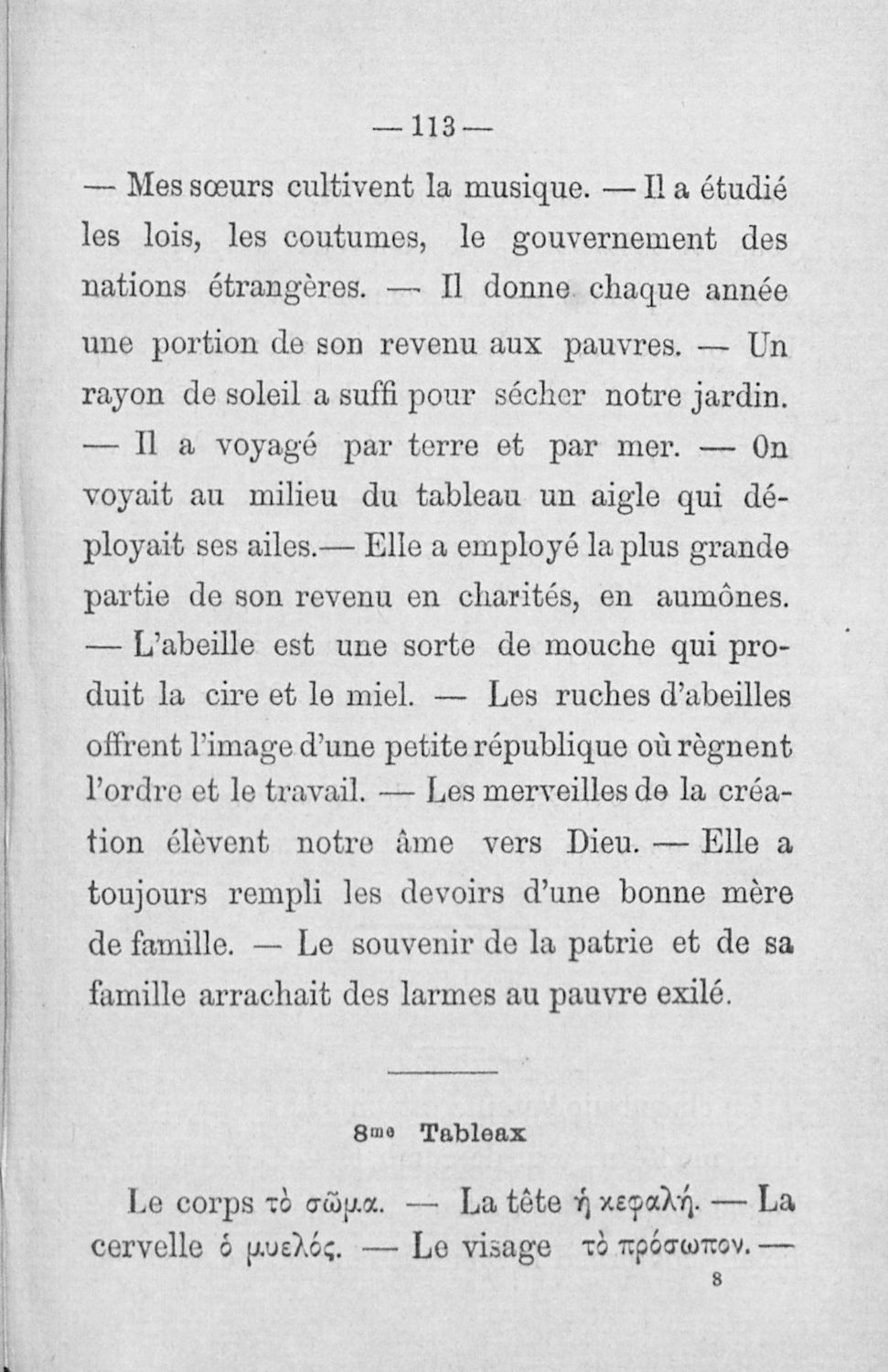 — 113 —

— Mes sœurs cultivent la musique. — Il a étudié les lois, les coutumes, le gouvernement des nations étrangères. — Il donne chaque année une portion de son revenu aux pauvres. — Un rayon de soleil a suffi pour sécher notre jardin. — Il a voyagé par terre et par mer. — On voyait au milieu du tableau un aigle qui déployait ses ailes.— Elle a employé la plus grande partie de son revenu en charités, en aumônes. — L'abeille est une sorte de mouche qui produit la cire et le miel. — Les ruches d'abeilles offrent l'image d'une petite république où règnent l'ordre et le travail. — Les merveilles de la création élèvent notre âme vers Dieu. — Elle a toujours rempli les devoirs d'une bonne mère de famille. — Le souvenir de la patrie et de sa famille arrachait des larmes au pauvre exilé.

8me Tableax

Le corps τὸ σῶμα. — La tête ἡ κεφαλή. — La cervelle ὁ μυελός. — Le visage τὸ πρόσωπον. —

8